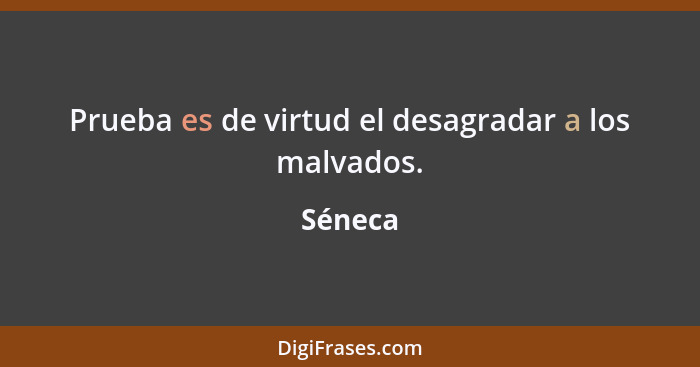 Prueba es de virtud el desagradar a los malvados.

Séneca

DigiFrases.com